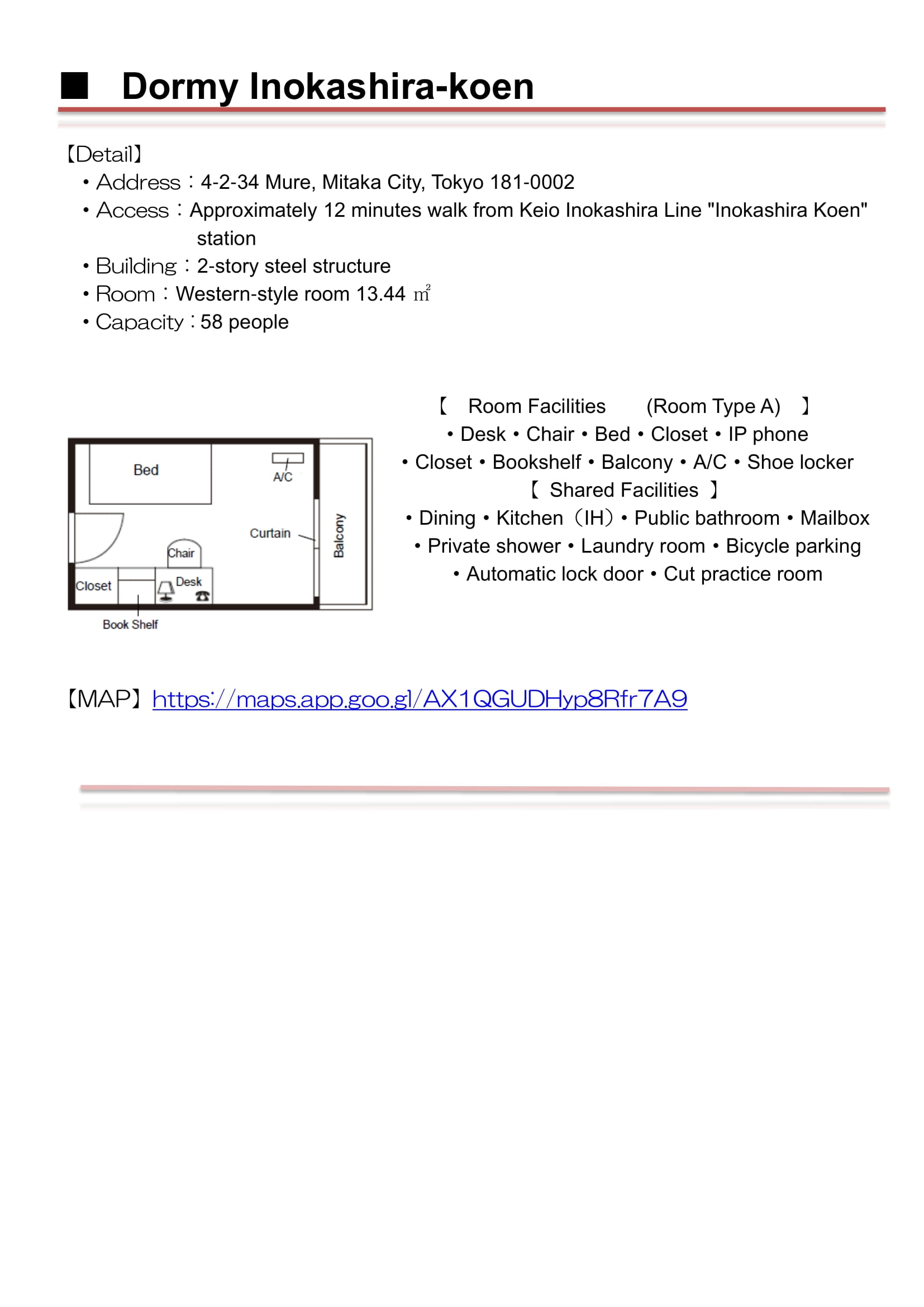 ■ Dormy Inokashira-koen

【Detail】
• Address：4-2-34 Mure, Mitaka City, Tokyo 181-0002
• Access：Approximately 12 minutes walk from Keio Inokashira Line "Inokashira Koen" station
• Building：2-story steel structure
• Room：Western-style room 13.44 ㎡
• Capacity：58 people

Bed
A/C
Curtain
Balcony
Chair
Closet
Desk
Book Shelf

【 Room Facilities (Room Type A) 】
• Desk • Chair • Bed • Closet • IP phone
• Closet • Bookshelf • Balcony • A/C • Shoe locker
【 Shared Facilities 】
• Dining • Kitchen（IH）• Public bathroom • Mailbox
• Private shower • Laundry room • Bicycle parking
• Automatic lock door • Cut practice room

【MAP】https://maps.app.goo.gl/AX1QGUDHyp8Rfr7A9